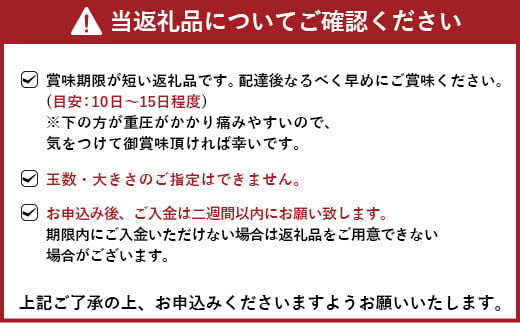 当返礼品についてご確認ください

賞味期限が短い返礼品です。配達後なるべく早めにご賞味ください。
（目安：10日～15日程度）
※下の方が重圧がかかり痛みやすいので、
気をつけて御賞味頂ければ幸いです。

玉数・大きさのご指定はできません。

お申込み後、ご入金は二週間以内にお願い致します。
期限内にご入金いただけない場合は返礼品をご用意できない
場合がございます。

上記ご了承の上、お申込みくださいますようお願いいたします。